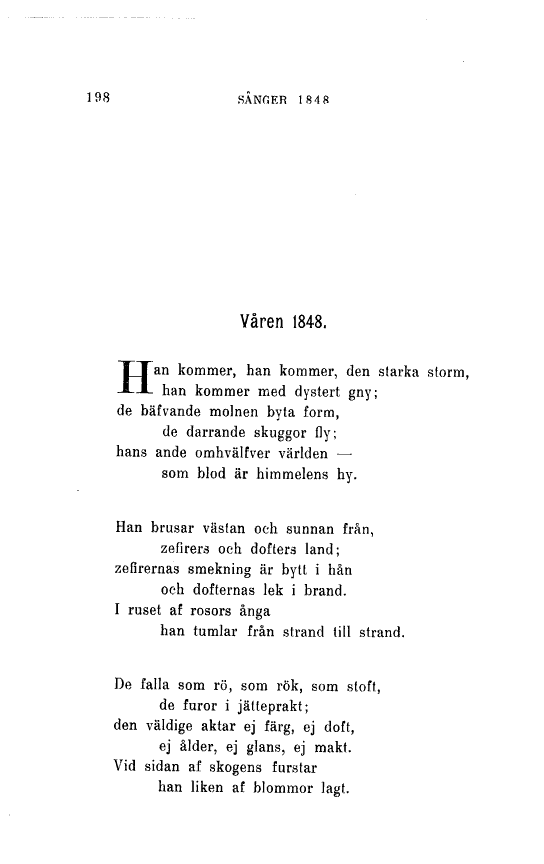 198 SÅNGER 1848

Våren 1848.

Han kommer, han kommer, den starka storm,
han kommer med dystert gny;
de bäfvande molnen byta form,
de darrande skuggor fly;
hans ande omhvälfver världen —
som blod är himmelens hy.

Han brusar västan och sunnan från,
zefirers och dofters land;
zefirernas smekning är bytt i hån
och dofternas lek i brand.
I ruset af rosors ånga
han tumlar från strand till strand.

De falla som rö, som rök, som stoft,
de furor i jätteprakt;
den väldige aktar ej färg, ej doft,
ej ålder, ej glans, ej makt.
Vid sidan af skogens furstar
han liken af blommor lagt.